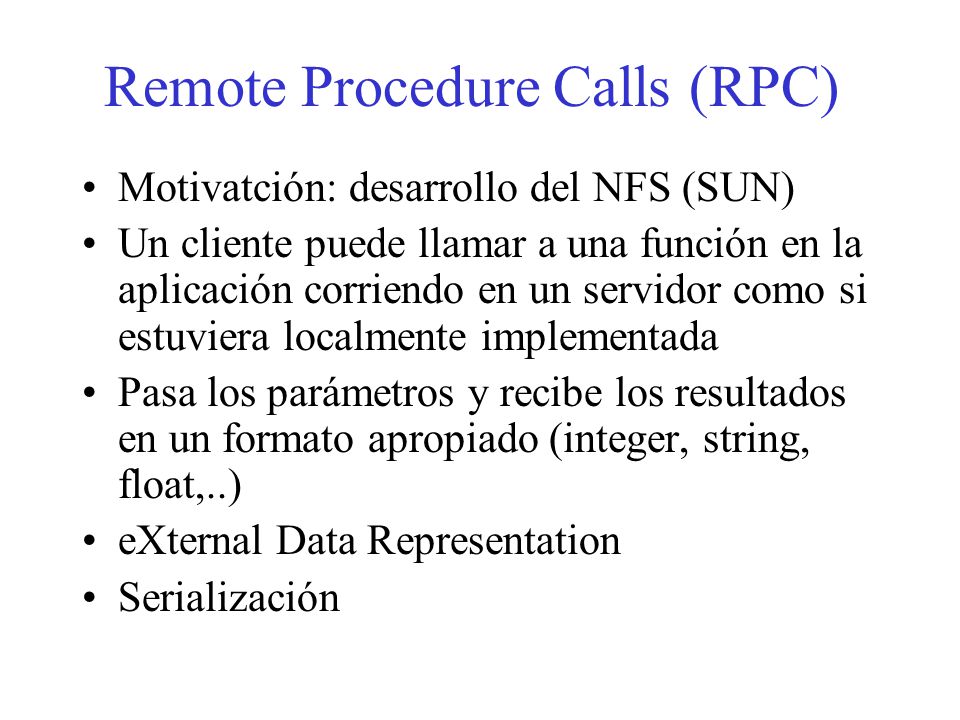 Remote Procedure Calls (RPC)

• Motivatción: desarrollo del NFS (SUN)
• Un cliente puede llamar a una función en la aplicación corriendo en un servidor como si estuviera localmente implementada
• Pasa los parámetros y recibe los resultados en un formato apropiado (integer, string, float,..)
• eXternal Data Representation
• Serialización